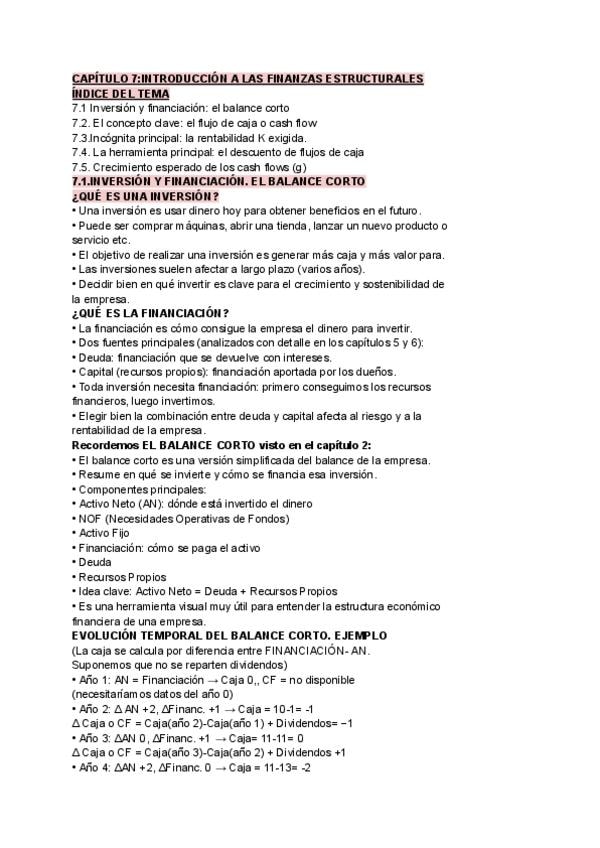 CAPÍTULO 7:INTRODUCCIÓN A LAS FINANZAS ESTRUCTURALES
ÍNDICE DEL TEMA
7.1 Inversión y financiación: el balance corto
7.2. El concepto clave: el flujo de caja o cash flow
7.3.Incógnita principal: la rentabilidad K exigida.
7.4. La herramienta principal: el descuento de flujos de caja
7.5. Crecimiento esperado de los cash flows (g)
7.1.INVERSIÓN Y FINANCIACIÓN. EL BALANCE CORTO
¿QUÉ ES UNA INVERSIÓN?
• Una inversión es usar dinero hoy para obtener beneficios en el futuro.
• Puede ser comprar máquinas, abrir una tienda, lanzar un nuevo producto o servicio etc.
• El objetivo de realizar una inversión es generar más caja y más valor para.
• Las inversiones suelen afectar a largo plazo (varios años).
• Decidir bien en qué invertir es clave para el crecimiento y sostenibilidad de la empresa.
¿QUÉ ES LA FINANCIACIÓN?
• La financiación es cómo consigue la empresa el dinero para invertir.
• Dos fuentes principales (analizados con detalle en los capítulos 5 y 6):
• Deuda: financiación que se devuelve con intereses.
• Capital (recursos propios): financiación aportada por los dueños.
• Toda inversión necesita financiación: primero conseguimos los recursos financieros, luego invertimos.
• Elegir bien la combinación entre deuda y capital afecta al riesgo y a la rentabilidad de la empresa.
Recordemos EL BALANCE CORTO visto en el capítulo 2:
• El balance corto es una versión simplificada del balance de la empresa.
• Resume en qué se invierte y cómo se financia esa inversión.
• Componentes principales:
• Activo Neto (AN): dónde está invertido el dinero
• NOF (Necesidades Operativas de Fondos)
• Activo Fijo
• Financiación: cómo se paga el activo
• Deuda
• Recursos Propios
• Idea clave: Activo Neto = Deuda + Recursos Propios
• Es una herramienta visual muy útil para entender la estructura económico financiera de una empresa.
EVOLUCIÓN TEMPORAL DEL BALANCE CORTO. EJEMPLO
(La caja se calcula por diferencia entre FINANCIACIÓN- AN.
Suponemos que no se reparten dividendos)
• Año 1: AN = Financiación → Caja 0,, CF = no disponible (necesitaríamos datos del año 0)
• Año 2: Δ AN +2, ΔFinanc. +1 → Caja = 10-1= -1
Δ Caja o CF = Caja(año 2)-Caja(año 1) + Dividendos= −1
• Año 3: ΔAN 0, ΔFinanc. +1 → Caja= 11-11= 0
Δ Caja o CF = Caja(año 3)-Caja(año 2) + Dividendos +1
• Año 4: ΔAN +2, ΔFinanc. 0 → Caja = 11-13= -2